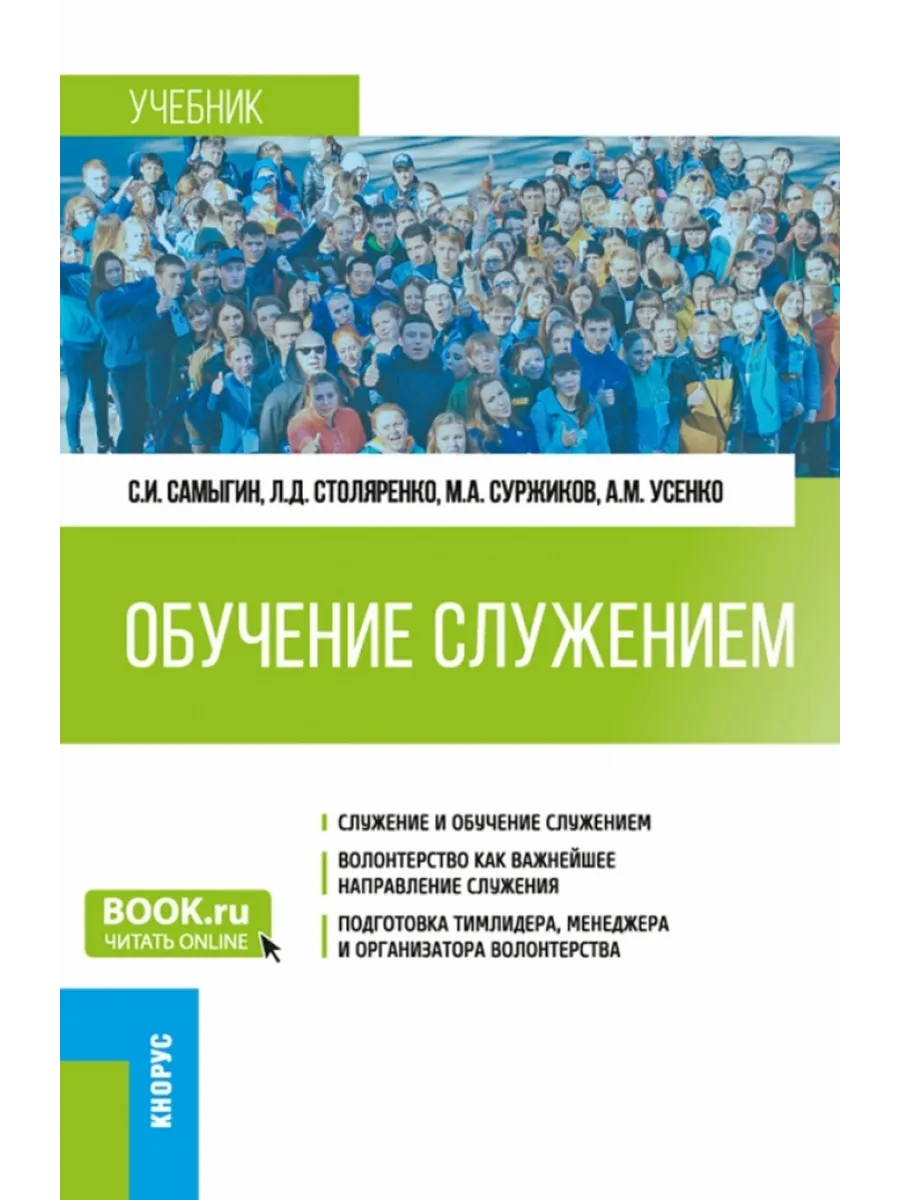 УЧЕБНИК

С.И. САМЫГИН, Л.Д. СТОЛЯРЕНКО, М.А. СУРЖИКОВ, А.М. УСЕНКО

ОБУЧЕНИЕ СЛУЖЕНИЕМ

СЛУЖЕНИЕ И ОБУЧЕНИЕ СЛУЖЕНИЕМ

ВОЛОНТЕРСТВО КАК ВАЖНЕЙШЕЕ НАПРАВЛЕНИЕ СЛУЖЕНИЯ

ПОДГОТОВКА ТИМЛИДЕРА, МЕНЕДЖЕРА И ОРГАНИЗАТОРА ВОЛОНТЕРСТВА

BOOK.ru
ЧИТАТЬ ONLINE

КНОРУС